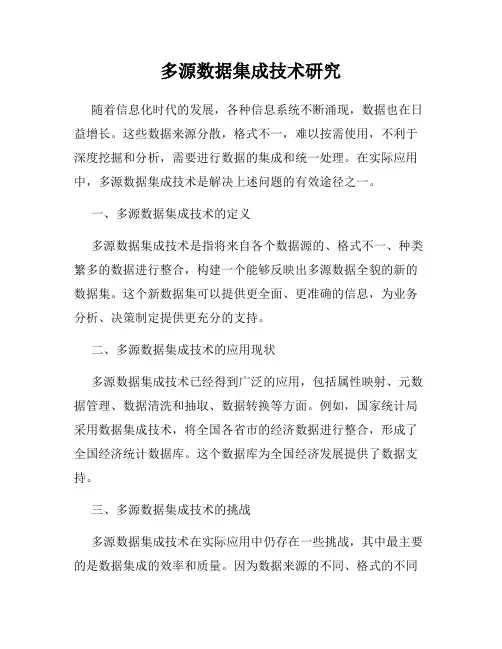 多源数据集成技术研究

随着信息化时代的发展，各种信息系统不断涌现，数据也在日益增长。这些数据来源分散，格式不一，难以按需使用，不利于深度挖掘和分析，需要进行数据的集成和统一处理。在实际应用中，多源数据集成技术是解决上述问题的有效途径之一。

一、多源数据集成技术的定义

多源数据集成技术是指将来自各个数据源的、格式不一、种类繁多的数据进行整合，构建一个能够反映出多源数据全貌的新的数据集。这个新数据集可以提供更全面、更准确的信息，为业务分析、决策制定提供更充分的支持。

二、多源数据集成技术的应用现状

多源数据集成技术已经得到广泛的应用，包括属性映射、元数据管理、数据清洗和抽取、数据转换等方面。例如，国家统计局采用数据集成技术，将全国各省市的经济数据进行整合，形成了全国经济统计数据库。这个数据库为全国经济发展提供了数据支持。

三、多源数据集成技术的挑战

多源数据集成技术在实际应用中仍存在一些挑战，其中最主要的是数据集成的效率和质量。因为数据来源的不同、格式的不同